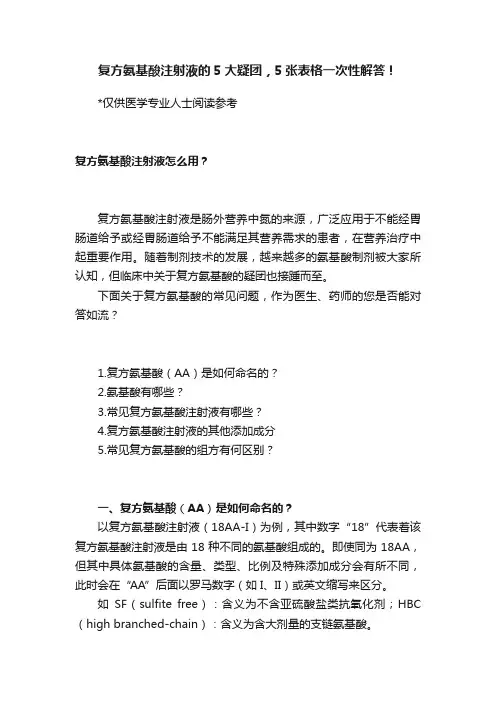 复方氨基酸注射液的 5 大疑团，5 张表格一次性解答！

*仅供医学专业人士阅读参考

复方氨基酸注射液怎么用？

复方氨基酸注射液是肠外营养中氮的来源，广泛应用于不能经胃肠道给予或经胃肠道给予不能满足其营养需求的患者，在营养治疗中起重要作用。随着制剂技术的发展，越来越多的氨基酸制剂被大家所认知，但临床中关于复方氨基酸的疑团也接踵而至。

下面关于复方氨基酸的常见问题，作为医生、药师的您是否能对答如流？

1.复方氨基酸（AA）是如何命名的？
2.氨基酸有哪些？
3.常见复方氨基酸注射液有哪些？
4.复方氨基酸注射液的其他添加成分
5.常见复方氨基酸的组方有何区别？

一、复方氨基酸（AA）是如何命名的？

以复方氨基酸注射液（18AA-I）为例，其中数字“18”代表着该复方氨基酸注射液是由 18 种不同的氨基酸组成的。即使同为 18AA，但其中具体氨基酸的含量、类型、比例及特殊添加成分会有所不同，此时会在“AA”后面以罗马数字（如 I、II）或英文缩写来区分。

如 SF（sulfite free）：含义为不含亚硫酸盐类抗氧化剂；HBC（high branched-chain）：含义为含大剂量的支链氨基酸。